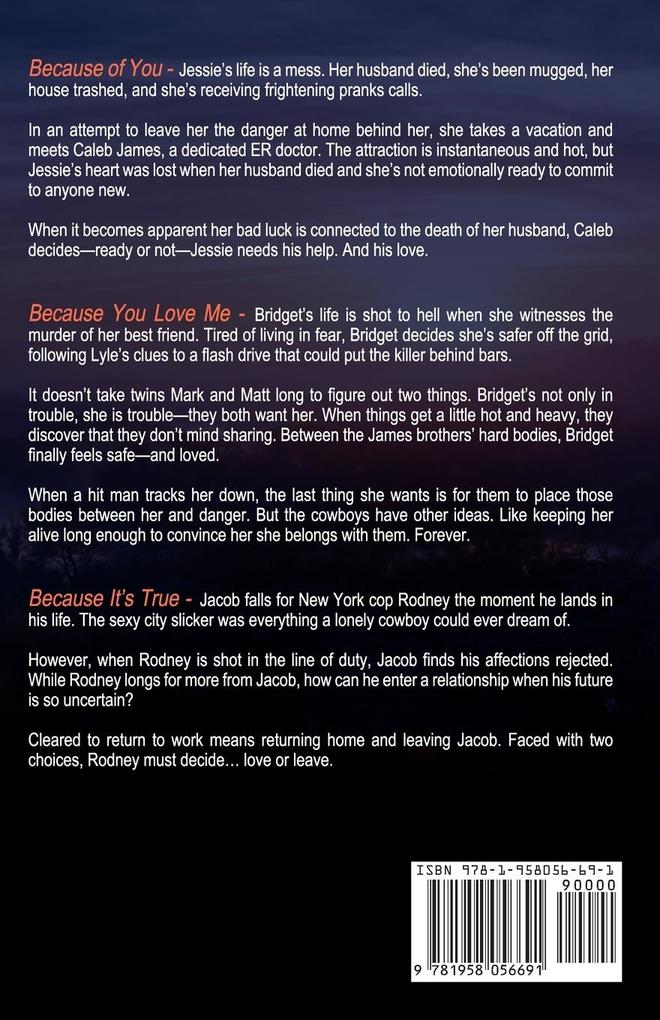 Because of You - Jessie's life is a mess. Her husband died, she's been mugged, her house trashed, and she's receiving frightening pranks calls.

In an attempt to leave her the danger at home behind her, she takes a vacation and meets Caleb James, a dedicated ER doctor. The attraction is instantaneous and hot, but Jessie's heart was lost when her husband died and she's not emotionally ready to commit to anyone new.

When it becomes apparent her bad luck is connected to the death of her husband, Caleb decides—ready or not—Jessie needs his help. And his love.

Because You Love Me - Bridget's life is shot to hell when she witnesses the murder of her best friend. Tired of living in fear, Bridget decides she's safer off the grid, following Lyle's clues to a flash drive that could put the killer behind bars.

It doesn't take twins Mark and Matt long to figure out two things. Bridget's not only in trouble, she is trouble—they both want her. When things get a little hot and heavy, they discover that they don't mind sharing. Between the James brothers' hard bodies, Bridget finally feels safe—and loved.

When a hit man tracks her down, the last thing she wants is for them to place those bodies between her and danger. But the cowboys have other ideas. Like keeping her alive long enough to convince her she belongs with them. Forever.

Because It's True - Jacob falls for New York cop Rodney the moment he lands in his life. The sexy city slicker was everything a lonely cowboy could ever dream of.

However, when Rodney is shot in the line of duty, Jacob finds his affections rejected. While Rodney longs for more from Jacob, how can he enter a relationship when his future is so uncertain?

Cleared to return to work means returning home and leaving Jacob. Faced with two choices, Rodney must decide… love or leave.

ISBN 978-1-958056-69-1
90000
9 781958 056691